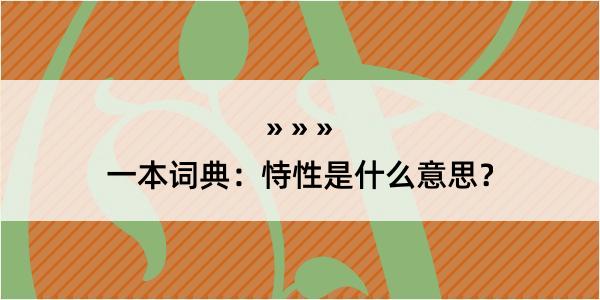 » » »

一本词典：恃性是什么意思？